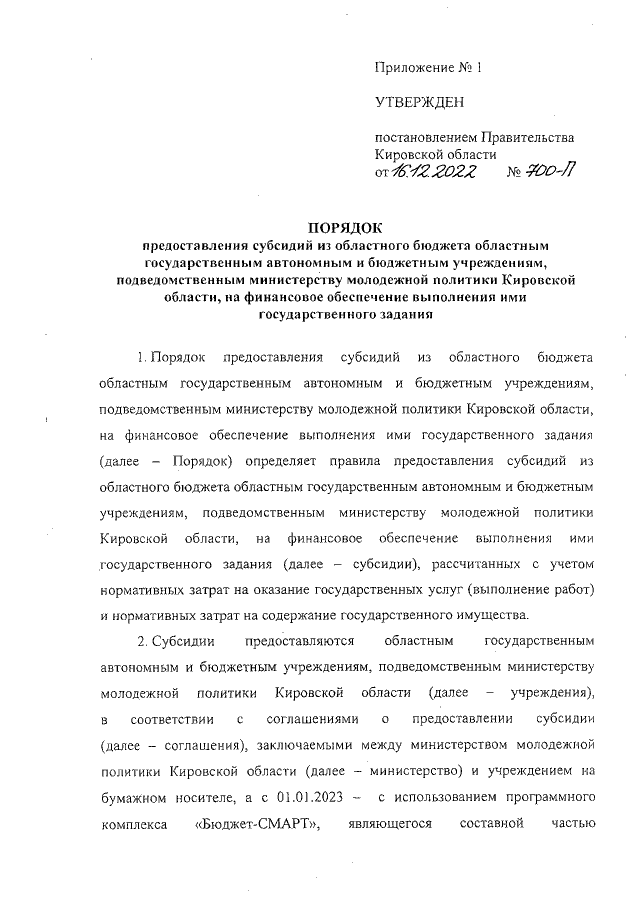 Приложение № 1

УТВЕРЖДЕН

постановлением Правительства Кировской области
от 16.12.2022 № 700-П

ПОРЯДОК
предоставления субсидий из областного бюджета областным государственным автономным и бюджетным учреждениям, подведомственным министерству молодежной политики Кировской области, на финансовое обеспечение выполнения ими государственного задания

1. Порядок предоставления субсидий из областного бюджета областным государственным автономным и бюджетным учреждениям, подведомственным министерству молодежной политики Кировской области, на финансовое обеспечение выполнения ими государственного задания (далее – Порядок) определяет правила предоставления субсидий из областного бюджета областным государственным автономным и бюджетным учреждениям, подведомственным министерству молодежной политики Кировской области, на финансовое обеспечение выполнения ими государственного задания (далее – субсидии), рассчитанных с учетом нормативных затрат на оказание государственных услуг (выполнение работ) и нормативных затрат на содержание государственного имущества.

2. Субсидии предоставляются областным государственным автономным и бюджетным учреждениям, подведомственным министерству молодежной политики Кировской области (далее – учреждения), в соответствии с соглашениями о предоставлении субсидии (далее – соглашения), заключаемыми между министерством молодежной политики Кировской области (далее – министерство) и учреждением на бумажном носителе, а с 01.01.2023 – с использованием программного комплекса «Бюджет-СМАРТ», являющегося составной частью